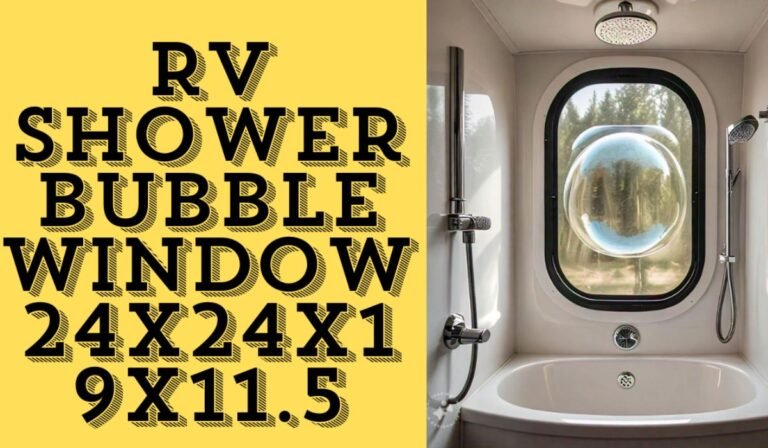 RV SHOWER BUBBLE WINDOW 24X24X1 9X11.5